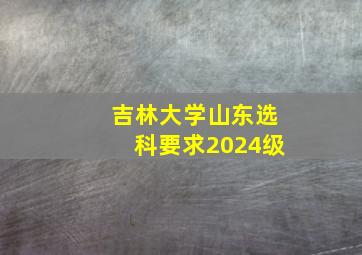 吉林大学山东选科要求2024级